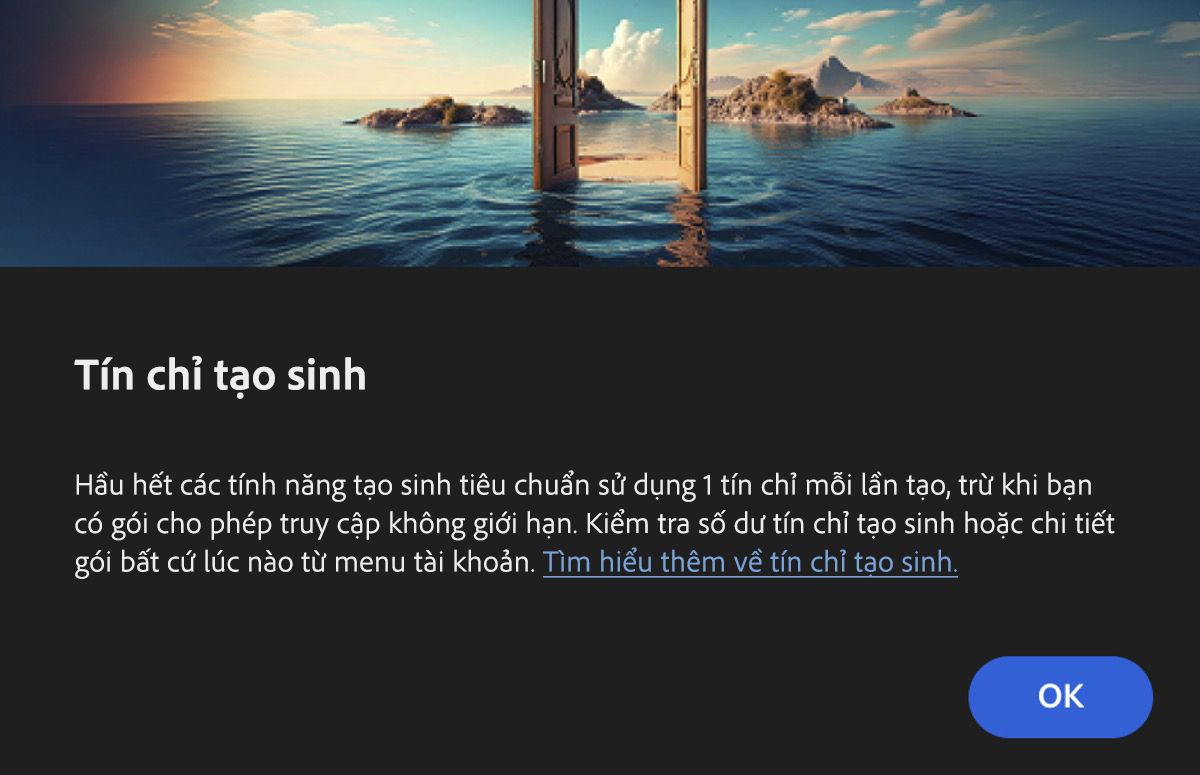 Tín chỉ tạo sinh

Hầu hết các tính năng tạo sinh tiêu chuẩn sử dụng 1 tín chỉ mỗi lần tạo, trừ khi bạn có gói cho phép truy cập không giới hạn. Kiểm tra số dư tín chỉ tạo sinh hoặc chi tiết gói bất cứ lúc nào từ menu tài khoản. Tìm hiểu thêm về tín chỉ tạo sinh.

OK